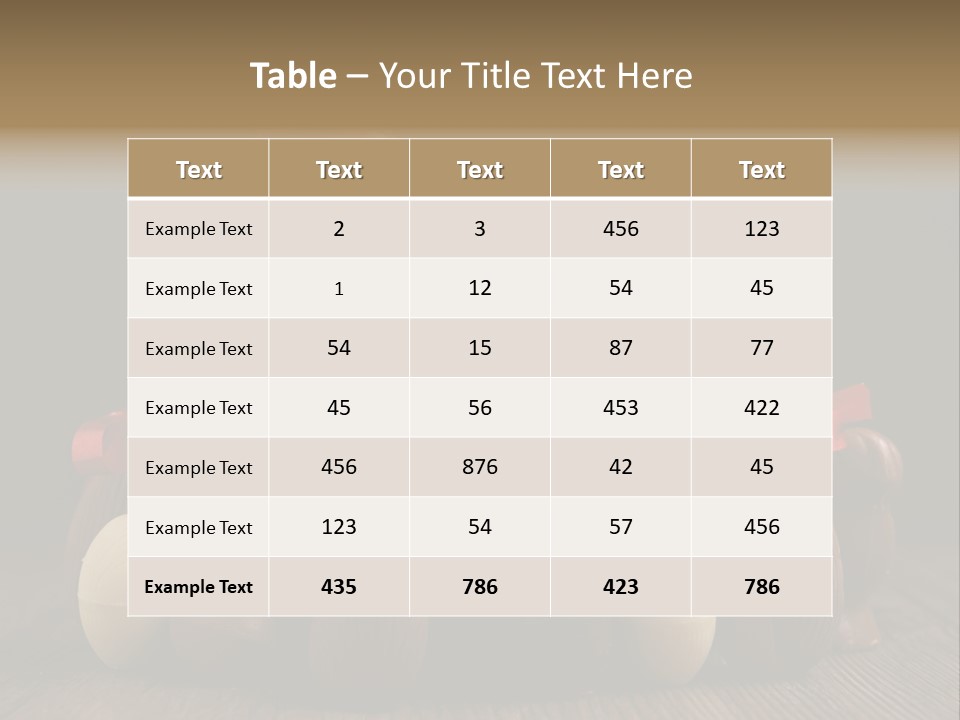 Table – Your Title Text Here

| Text | Text | Text | Text | Text |
|---|---|---|---|---|
| Example Text | 2 | 3 | 456 | 123 |
| Example Text | 1 | 12 | 54 | 45 |
| Example Text | 54 | 15 | 87 | 77 |
| Example Text | 45 | 56 | 453 | 422 |
| Example Text | 456 | 876 | 42 | 45 |
| Example Text | 123 | 54 | 57 | 456 |
| Example Text | 435 | 786 | 423 | 786 |